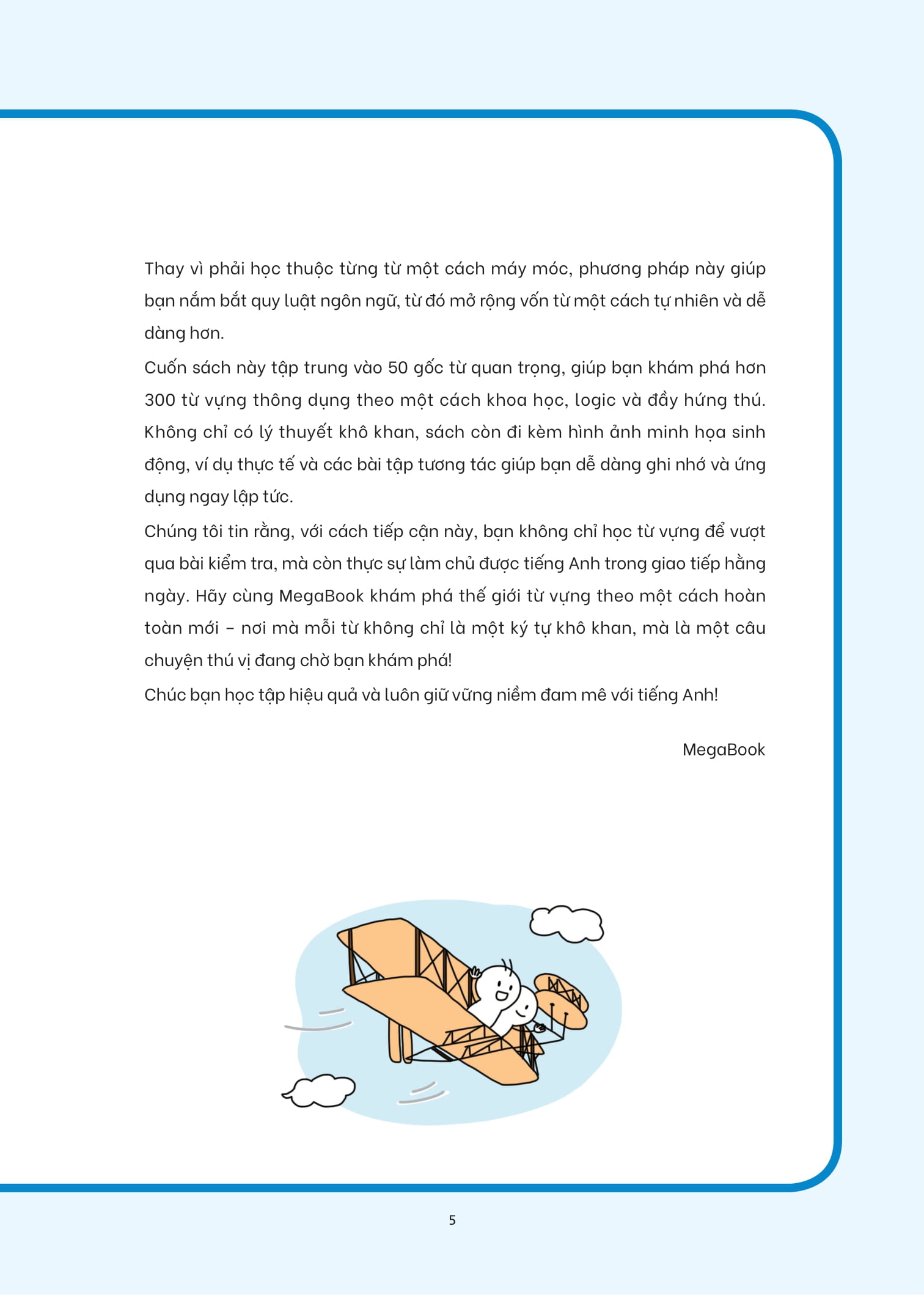 Thay vì phải học thuộc từng từ một cách máy móc, phương pháp này giúp bạn nắm bắt quy luật ngôn ngữ, từ đó mở rộng vốn từ một cách tự nhiên và dễ dàng hơn.

Cuốn sách này tập trung vào 50 gốc từ quan trọng, giúp bạn khám phá hơn 300 từ vựng thông dụng theo một cách khoa học, logic và đầy hứng thú. Không chỉ có lý thuyết khô khan, sách còn đi kèm hình ảnh minh họa sinh động, ví dụ thực tế và các bài tập tương tác giúp bạn dễ dàng ghi nhớ và ứng dụng ngay lập tức.

Chúng tôi tin rằng, với cách tiếp cận này, bạn không chỉ học từ vựng để vượt qua bài kiểm tra, mà còn thực sự làm chủ được tiếng Anh trong giao tiếp hằng ngày. Hãy cùng MegaBook khám phá thế giới từ vựng theo một cách hoàn toàn mới – nơi mà mỗi từ không chỉ là một ký tự khô khan, mà là một câu chuyện thú vị đang chờ bạn khám phá!

Chúc bạn học tập hiệu quả và luôn giữ vững niềm đam mê với tiếng Anh!

MegaBook

5